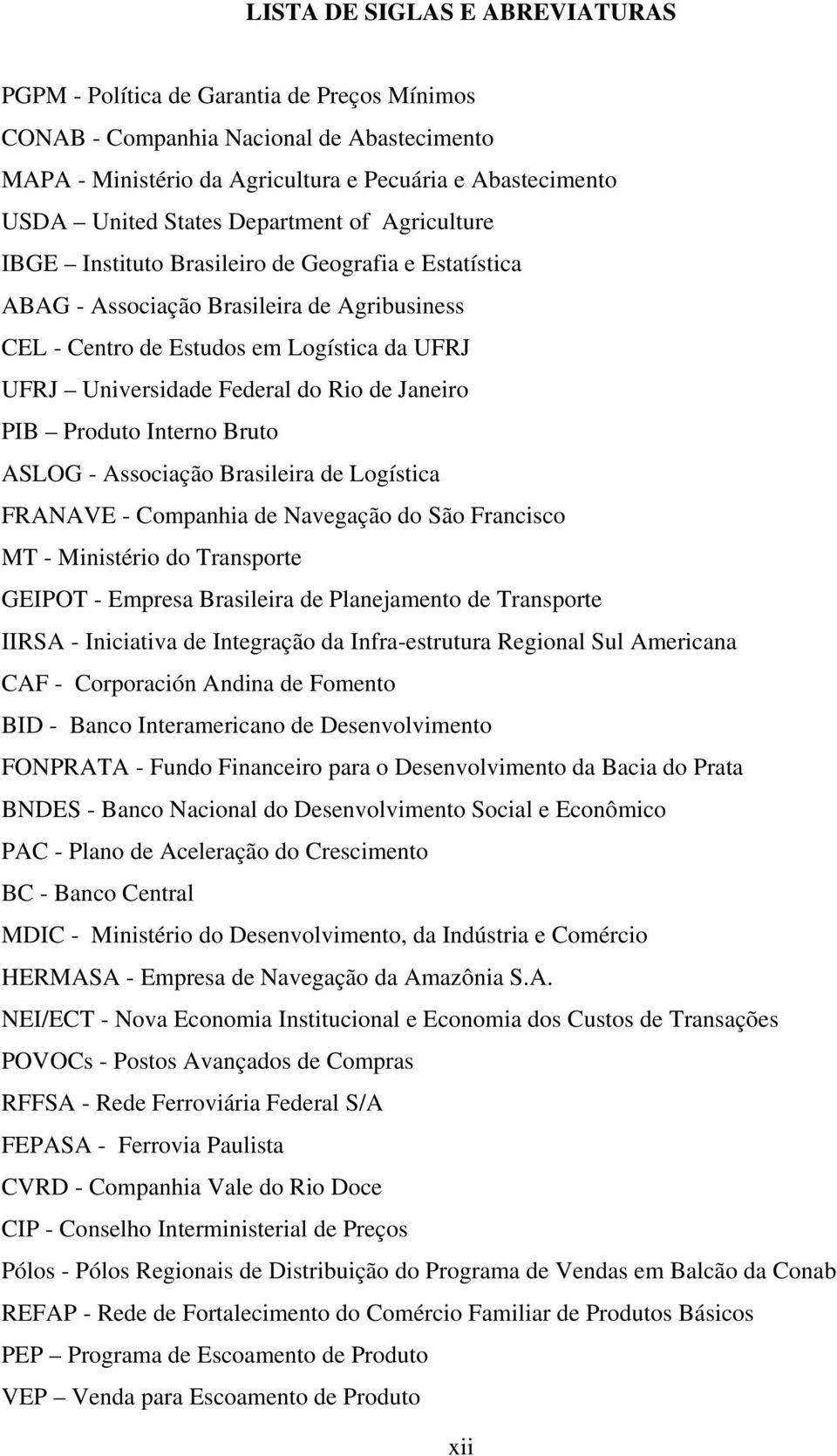 LISTA DE SIGLAS E ABREVIATURAS

PGPM - Política de Garantia de Preços Mínimos

CONAB - Companhia Nacional de Abastecimento

MAPA - Ministério da Agricultura e Pecuária e Abastecimento

USDA – United States Department of Agriculture

IBGE – Instituto Brasileiro de Geografia e Estatística

ABAG - Associação Brasileira de Agribusiness

CEL - Centro de Estudos em Logística da UFRJ

UFRJ – Universidade Federal do Rio de Janeiro

PIB – Produto Interno Bruto

ASLOG - Associação Brasileira de Logística

FRANAVE - Companhia de Navegação do São Francisco

MT - Ministério do Transporte

GEIPOT - Empresa Brasileira de Planejamento de Transporte

IIRSA - Iniciativa de Integração da Infra-estrutura Regional Sul Americana

CAF - Corporación Andina de Fomento

BID - Banco Interamericano de Desenvolvimento

FONPRATA - Fundo Financeiro para o Desenvolvimento da Bacia do Prata

BNDES - Banco Nacional do Desenvolvimento Social e Econômico

PAC - Plano de Aceleração do Crescimento

BC - Banco Central

MDIC - Ministério do Desenvolvimento, da Indústria e Comércio

HERMASA - Empresa de Navegação da Amazônia S.A.

NEI/ECT - Nova Economia Institucional e Economia dos Custos de Transações

POVOCs - Postos Avançados de Compras

RFFSA - Rede Ferroviária Federal S/A

FEPASA - Ferrovia Paulista

CVRD - Companhia Vale do Rio Doce

CIP - Conselho Interministerial de Preços

Pólos - Pólos Regionais de Distribuição do Programa de Vendas em Balcão da Conab

REFAP - Rede de Fortalecimento do Comércio Familiar de Produtos Básicos

PEP – Programa de Escoamento de Produto

VEP – Venda para Escoamento de Produto

xii